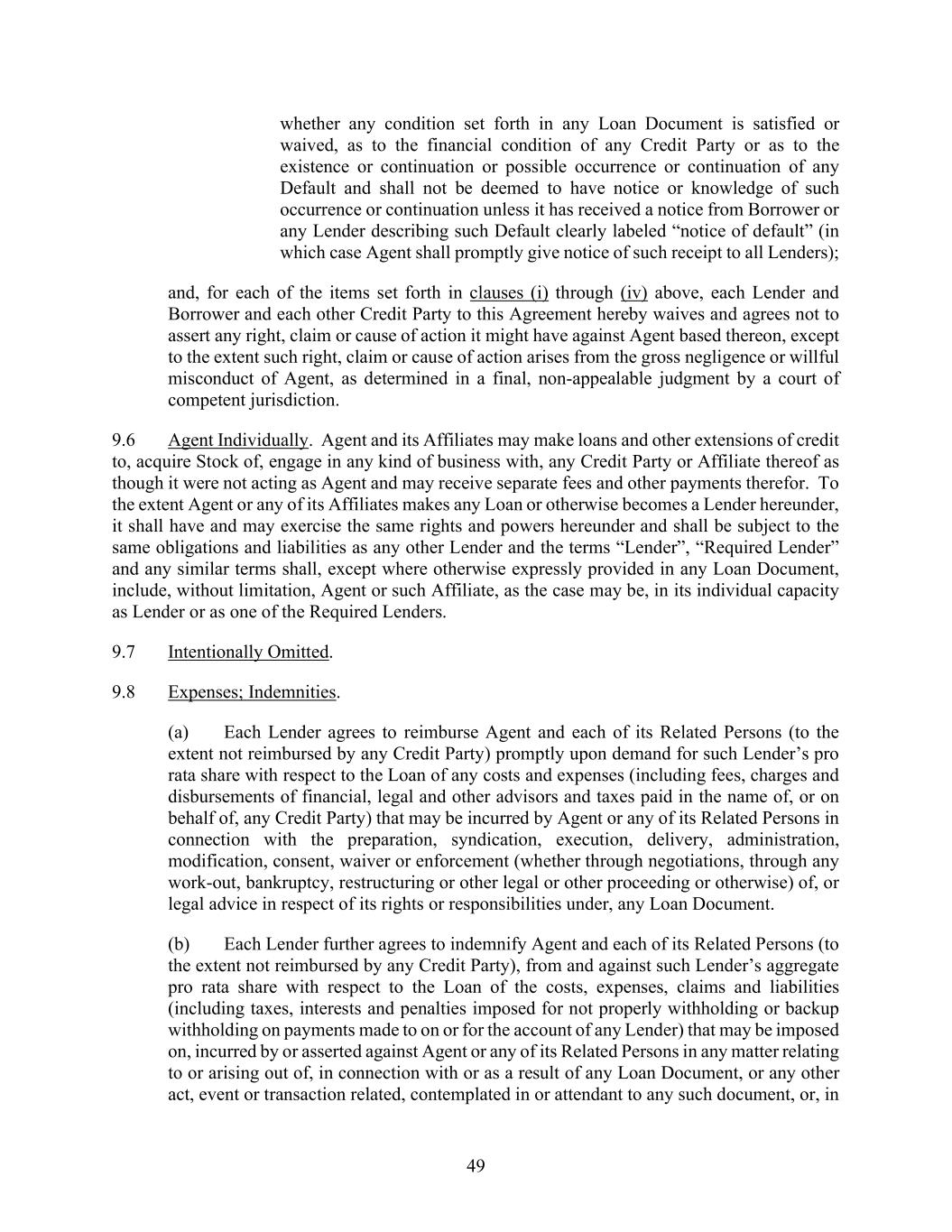 whether any condition set forth in any Loan Document is satisfied or waived, as to the financial condition of any Credit Party or as to the existence or continuation or possible occurrence or continuation of any Default and shall not be deemed to have notice or knowledge of such occurrence or continuation unless it has received a notice from Borrower or any Lender describing such Default clearly labeled “notice of default” (in which case Agent shall promptly give notice of such receipt to all Lenders);

and, for each of the items set forth in clauses (i) through (iv) above, each Lender and Borrower and each other Credit Party to this Agreement hereby waives and agrees not to assert any right, claim or cause of action it might have against Agent based thereon, except to the extent such right, claim or cause of action arises from the gross negligence or willful misconduct of Agent, as determined in a final, non-appealable judgment by a court of competent jurisdiction.

9.6 Agent Individually. Agent and its Affiliates may make loans and other extensions of credit to, acquire Stock of, engage in any kind of business with, any Credit Party or Affiliate thereof as though it were not acting as Agent and may receive separate fees and other payments therefor. To the extent Agent or any of its Affiliates makes any Loan or otherwise becomes a Lender hereunder, it shall have and may exercise the same rights and powers hereunder and shall be subject to the same obligations and liabilities as any other Lender and the terms “Lender”, “Required Lender” and any similar terms shall, except where otherwise expressly provided in any Loan Document, include, without limitation, Agent or such Affiliate, as the case may be, in its individual capacity as Lender or as one of the Required Lenders.

9.7 Intentionally Omitted.

9.8 Expenses; Indemnities.

(a) Each Lender agrees to reimburse Agent and each of its Related Persons (to the extent not reimbursed by any Credit Party) promptly upon demand for such Lender’s pro rata share with respect to the Loan of any costs and expenses (including fees, charges and disbursements of financial, legal and other advisors and taxes paid in the name of, or on behalf of, any Credit Party) that may be incurred by Agent or any of its Related Persons in connection with the preparation, syndication, execution, delivery, administration, modification, consent, waiver or enforcement (whether through negotiations, through any work-out, bankruptcy, restructuring or other legal or other proceeding or otherwise) of, or legal advice in respect of its rights or responsibilities under, any Loan Document.

(b) Each Lender further agrees to indemnify Agent and each of its Related Persons (to the extent not reimbursed by any Credit Party), from and against such Lender’s aggregate pro rata share with respect to the Loan of the costs, expenses, claims and liabilities (including taxes, interests and penalties imposed for not properly withholding or backup withholding on payments made to on or for the account of any Lender) that may be imposed on, incurred by or asserted against Agent or any of its Related Persons in any matter relating to or arising out of, in connection with or as a result of any Loan Document, or any other act, event or transaction related, contemplated in or attendant to any such document, or, in

49